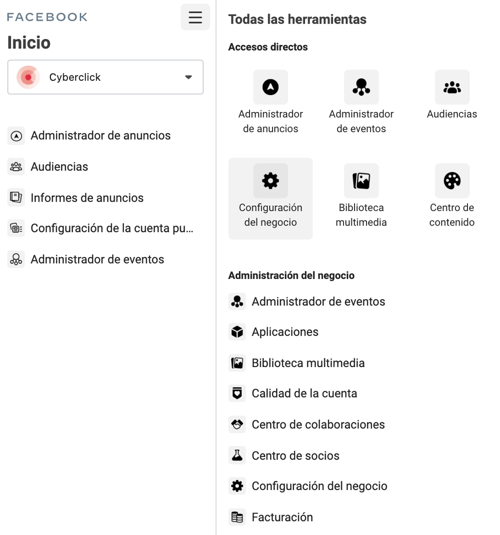 FACEBOOK

Inicio

Cyberclick

Administrador de anuncios

Audiencias

Informes de anuncios

Configuración de la cuenta pu...

Administrador de eventos

Todas las herramientas

Accesos directos

Administrador de anuncios

Administrador de eventos

Audiencias

Configuración del negocio

Biblioteca multimedia

Centro de contenido

Administración del negocio

Administrador de eventos

Aplicaciones

Biblioteca multimedia

Calidad de la cuenta

Centro de colaboraciones

Centro de socios

Configuración del negocio

Facturación